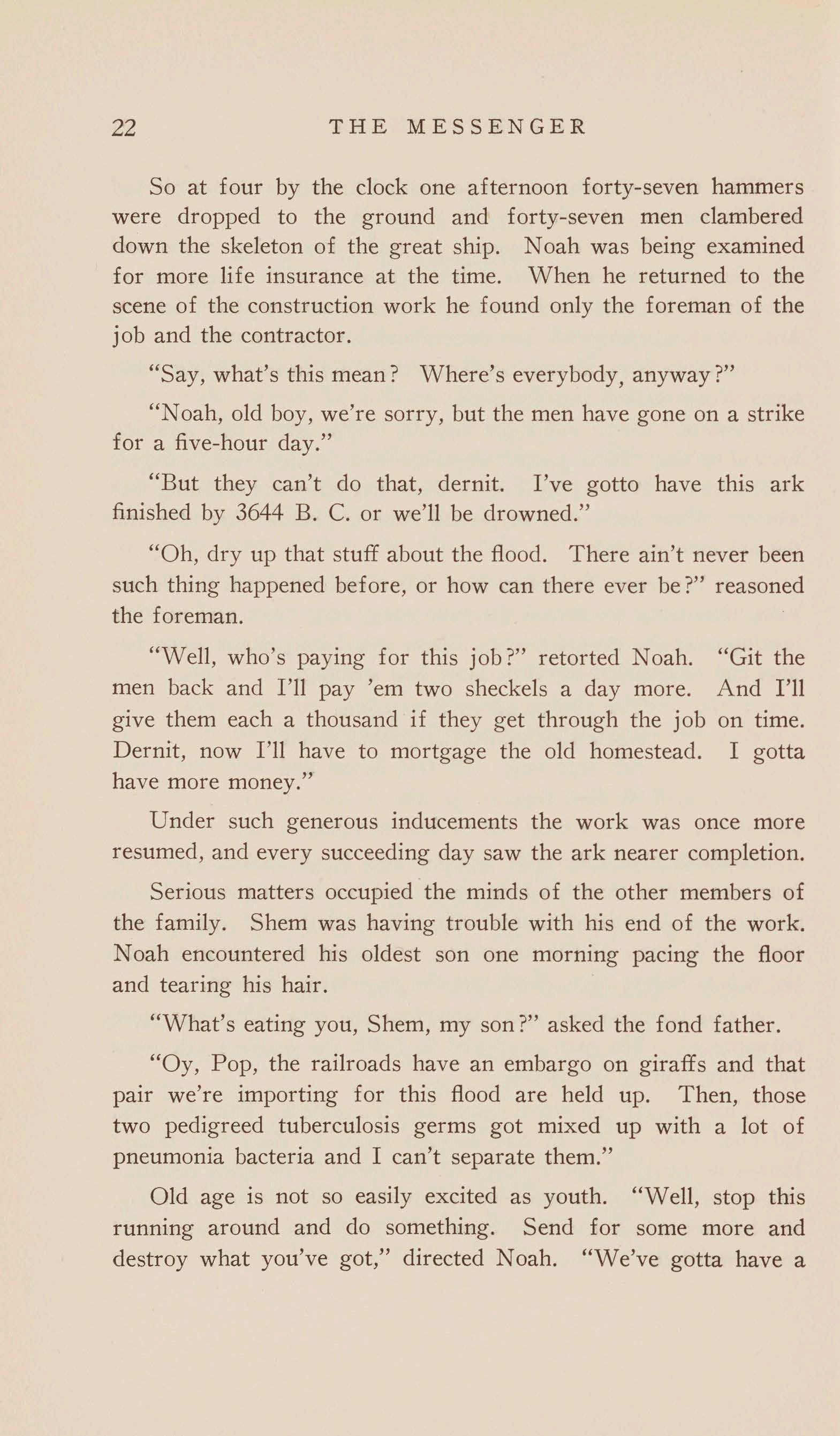 22 THE MESSENGER

So at four by the clock one afternoon forty-seven hammers were dropped to the ground and forty-seven men clambered down the skeleton of the great ship. Noah was being examined for more life insurance at the time. When he returned to the scene of the construction work he found only the foreman of the job and the contractor.

“Say, what’s this mean? Where’s everybody, anyway?”

“Noah, old boy, we’re sorry, but the men have gone on a strike for a five-hour day.”

“But they can’t do that, dernit. I’ve gotto have this ark finished by 3644 B. C. or we’ll be drowned.”

“Oh, dry up that stuff about the flood. There ain’t never been such thing happened before, or how can there ever be?” reasoned the foreman.

“Well, who’s paying for this job?” retorted Noah. “Git the men back and I’ll pay ’em two sheckels a day more. And I’ll give them each a thousand if they get through the job on time. Dernit, now I’ll have to mortgage the old homestead. I gotta have more money.”

Under such generous inducements the work was once more resumed, and every succeeding day saw the ark nearer completion.

Serious matters occupied the minds of the other members of the family. Shem was having trouble with his end of the work. Noah encountered his oldest son one morning pacing the floor and tearing his hair.

“What’s eating you, Shem, my son?” asked the fond father.

“Oy, Pop, the railroads have an embargo on giraffs and that pair we’re importing for this flood are held up. Then, those two pedigreed tuberculosis germs got mixed up with a lot of pneumonia bacteria and I can’t separate them.”

Old age is not so easily excited as youth. “Well, stop this running around and do something. Send for some more and destroy what you’ve got,” directed Noah. “We’ve gotta have a